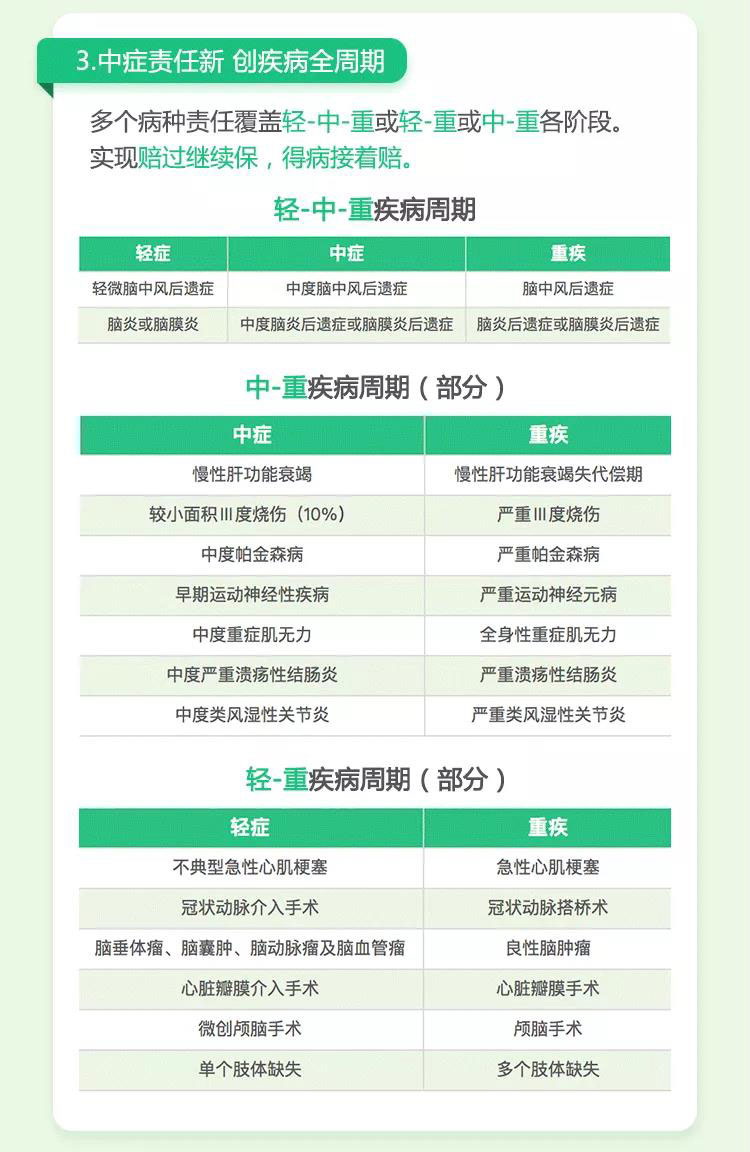 3.中症责任新 创疾病全周期

多个病种责任覆盖轻-中-重或轻-重或中-重各阶段。
实现赔过继续保，得病接着赔。

轻-中-重疾病周期

| 轻症 | 中症 | 重疾 |
|---|---|---|
| 轻微脑中风后遗症 | 中度脑中风后遗症 | 脑中风后遗症 |
| 脑炎或脑膜炎 | 中度脑炎后遗症或脑膜炎后遗症 | 脑炎后遗症或脑膜炎后遗症 |

中-重疾病周期（部分）

| 中症 | 重疾 |
|---|---|
| 慢性肝功能衰竭 | 慢性肝功能衰竭失代偿期 |
| 较小面积Ⅲ度烧伤（10%） | 严重Ⅲ度烧伤 |
| 中度帕金森病 | 严重帕金森病 |
| 早期运动神经性疾病 | 严重运动神经元病 |
| 中度重症肌无力 | 全身性重症肌无力 |
| 中度严重溃疡性结肠炎 | 严重溃疡性结肠炎 |
| 中度类风湿性关节炎 | 严重类风湿性关节炎 |

轻-重疾病周期（部分）

| 轻症 | 重疾 |
|---|---|
| 不典型急性心肌梗塞 | 急性心肌梗塞 |
| 冠状动脉介入手术 | 冠状动脉搭桥术 |
| 脑垂体瘤、脑囊肿、脑动脉瘤及脑血管瘤 | 良性脑肿瘤 |
| 心脏瓣膜介入手术 | 心脏瓣膜手术 |
| 微创颅脑手术 | 颅脑手术 |
| 单个肢体缺失 | 多个肢体缺失 |